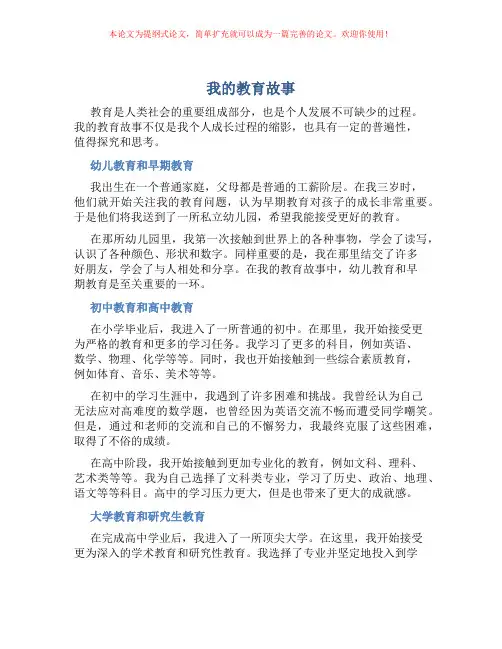 本论文为提纲式论文，简单扩充就可以成为一篇完善的论文。欢迎你使用！

我的教育故事

教育是人类社会的重要组成部分，也是个人发展不可缺少的过程。我的教育故事不仅是我个人成长过程的缩影，也具有一定的普遍性，值得探究和思考。

幼儿教育和早期教育

我出生在一个普通家庭，父母都是普通的工薪阶层。在我三岁时，他们就开始关注我的教育问题，认为早期教育对孩子的成长非常重要。于是他们将我送到了一所私立幼儿园，希望我能接受更好的教育。

在那所幼儿园里，我第一次接触到世界上的各种事物，学会了读写，认识了各种颜色、形状和数字。同样重要的是，我在那里结交了许多好朋友，学会了与人相处和分享。在我的教育故事中，幼儿教育和早期教育是至关重要的一环。

初中教育和高中教育

在小学毕业后，我进入了一所普通的初中。在那里，我开始接受更为严格的教育和更多的学习任务。我学习了更多的科目，例如英语、数学、物理、化学等等。同时，我也开始接触到一些综合素质教育，例如体育、音乐、美术等等。

在初中的学习生涯中，我遇到了许多困难和挑战。我曾经认为自己无法应对高难度的数学题，也曾经因为英语交流不畅而遭受同学嘲笑。但是，通过和老师的交流和自己的不懈努力，我最终克服了这些困难，取得了不俗的成绩。

在高中阶段，我开始接触到更加专业化的教育，例如文科、理科、艺术类等等。我为自己选择了文科类专业，学习了历史、政治、地理、语文等等科目。高中的学习压力更大，但是也带来了更大的成就感。

大学教育和研究生教育

在完成高中学业后，我进入了一所顶尖大学。在这里，我开始接受更为深入的学术教育和研究性教育。我选择了专业并坚定地投入到学